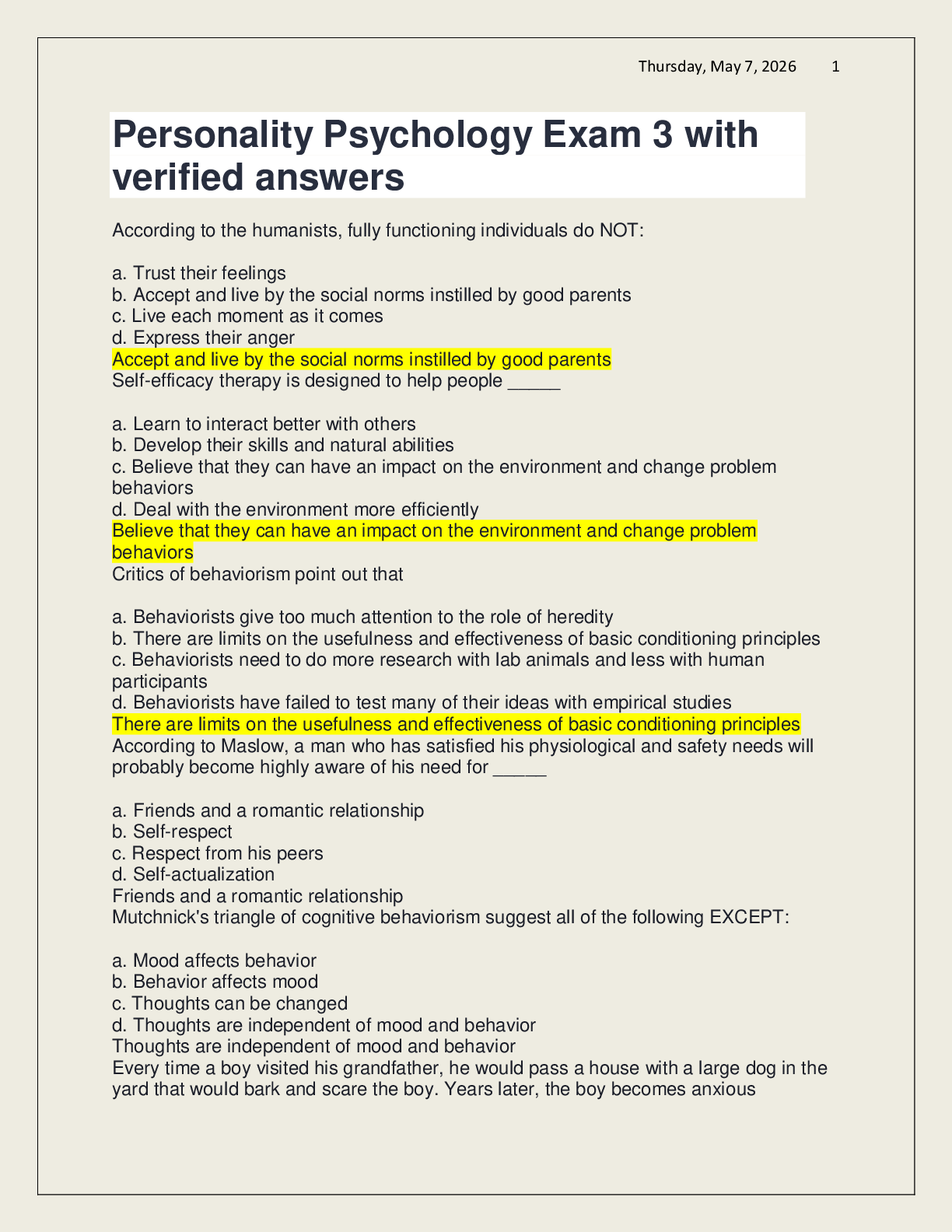 Thursday, May 7, 2026 1

Personality Psychology Exam 3 with verified answers

According to the humanists, fully functioning individuals do NOT:

a. Trust their feelings
b. Accept and live by the social norms instilled by good parents
c. Live each moment as it comes
d. Express their anger
Accept and live by the social norms instilled by good parents
Self-efficacy therapy is designed to help people ____

a. Learn to interact better with others
b. Develop their skills and natural abilities
c. Believe that they can have an impact on the environment and change problem behaviors
d. Deal with the environment more efficiently
Believe that they can have an impact on the environment and change problem behaviors
Critics of behaviorism point out that

a. Behaviorists give too much attention to the role of heredity
b. There are limits on the usefulness and effectiveness of basic conditioning principles
c. Behaviorists need to do more research with lab animals and less with human participants
d. Behaviorists have failed to test many of their ideas with empirical studies
There are limits on the usefulness and effectiveness of basic conditioning principles
According to Maslow, a man who has satisfied his physiological and safety needs will probably become highly aware of his need for ____

a. Friends and a romantic relationship
b. Self-respect
c. Respect from his peers
d. Self-actualization
Friends and a romantic relationship
Mutchnick's triangle of cognitive behaviorism suggest all of the following EXCEPT:

a. Mood affects behavior
b. Behavior affects mood
c. Thoughts can be changed
d. Thoughts are independent of mood and behavior
Thoughts are independent of mood and behavior
Every time a boy visited his grandfather, he would pass a house with a large dog in the yard that would bark and scare the boy. Years later, the boy becomes anxious